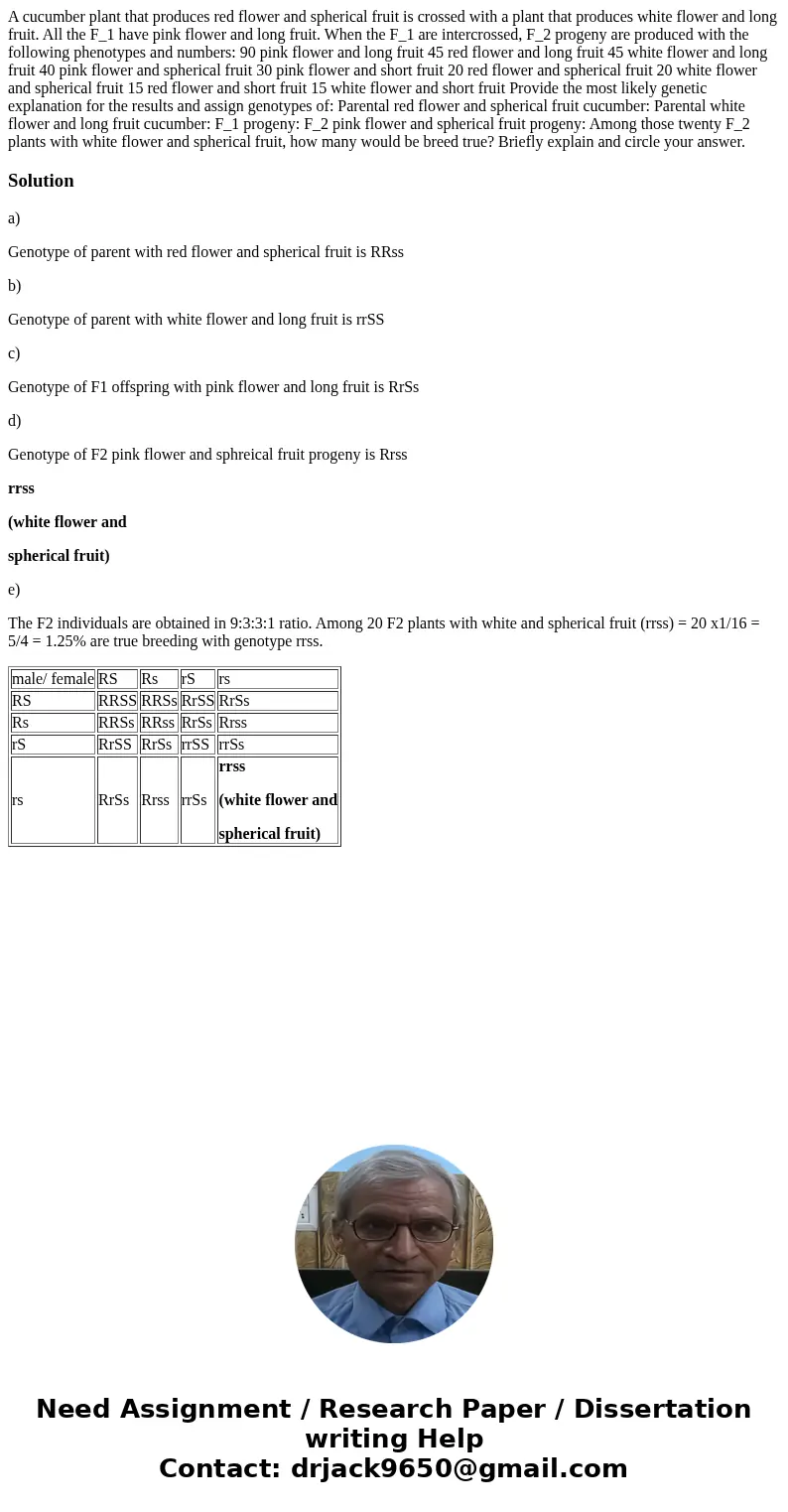 A cucumber plant that produces red flower and spherical fruit is crossed with a plant that produces white flower and long fruit. All the F_1 have pink flower and long fruit. When the F_1 are intercrossed, F_2 progeny are produced with the following phenotypes and numbers: 90 pink flower and long fruit 45 red flower and long fruit 45 white flower and long fruit 40 pink flower and spherical fruit 30 pink flower and short fruit 20 red flower and spherical fruit 20 white flower and spherical fruit 15 red flower and short fruit 15 white flower and short fruit Provide the most likely genetic explanation for the results and assign genotypes of: Parental red flower and spherical fruit cucumber: Parental white flower and long fruit cucumber: F_1 progeny: F_2 pink flower and spherical fruit progeny: Among those twenty F_2 plants with white flower and spherical fruit, how many would be breed true? Briefly explain and circle your answer.

Solution

a)

Genotype of parent with red flower and spherical fruit is RRss

b)

Genotype of parent with white flower and long fruit is rrSS

c)

Genotype of F1 offspring with pink flower and long fruit is RrSs

d)

Genotype of F2 pink flower and sphreical fruit progeny is Rrss

rrss

(white flower and

spherical fruit)

e)

The F2 individuals are obtained in 9:3:3:1 ratio. Among 20 F2 plants with white and spherical fruit (rrss) = 20 x1/16 = 5/4 = 1.25% are true breeding with genotype rrss.

| male/ female | RS | Rs | rS | rs |
|---|---|---|---|---|
| RS | RRSS | RRSs | RrSS | RrSs |
| Rs | RRSs | RRss | RrSs | Rrss |
| rS | RrSS | RrSs | rrSS | rrSs |
| rs | RrSs | Rrss | rrSs | rrss (white flower and spherical fruit) |

Need Assignment / Research Paper / Dissertation writing Help
Contact: drjack9650@gmail.com